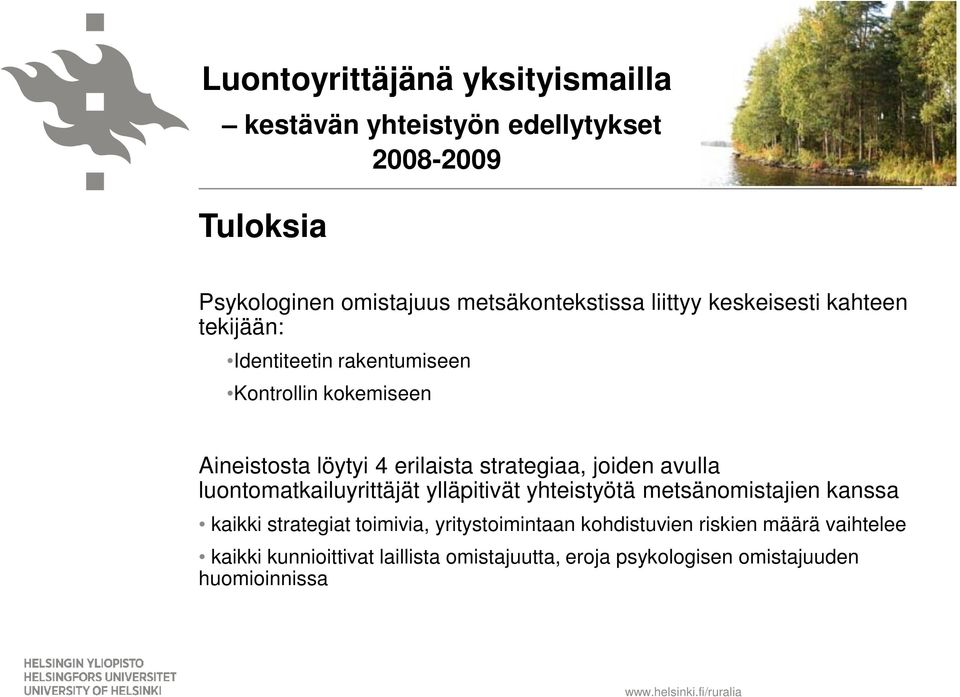 Luontoyrittäjänä yksityismailla
– kestävän yhteistyön edellytykset
2008-2009

Tuloksia

Psykologinen omistajuus metsäkontekstissa liittyy keskeisesti kahteen tekijään:

•Identiteetin rakentumiseen

•Kontrollin kokemiseen

Aineistosta löytyi 4 erilaista strategiaa, joiden avulla luontomatkailuyrittäjät ylläpitivät yhteistyötä metsänomistajien kanssa

• kaikki strategiat toimivia, yritystoimintaan kohdistuvien riskien määrä vaihtelee

• kaikki kunnioittivat laillista omistajuutta, eroja psykologisen omistajuuden huomioinnissa

HELSINGIN YLIOPISTO
HELSINGFORS UNIVERSITET
UNIVERSITY OF HELSINKI

www.helsinki.fi/ruralia